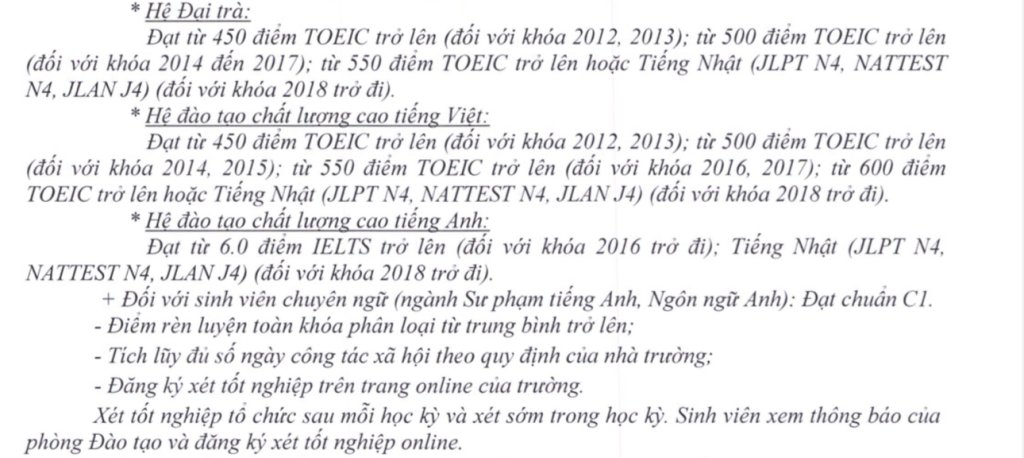 * Hệ Đại trà:

Đạt từ 450 điểm TOEIC trở lên (đối với khóa 2012, 2013); từ 500 điểm TOEIC trở lên (đối với khóa 2014 đến 2017); từ 550 điểm TOEIC trở lên hoặc Tiếng Nhật (JLPT N4, NATTEST N4, JLAN J4) (đối với khóa 2018 trở đi).

* Hệ đào tạo chất lượng cao tiếng Việt:

Đạt từ 450 điểm TOEIC trở lên (đối với khóa 2012, 2013); từ 500 điểm TOEIC trở lên (đối với khóa 2014, 2015); từ 550 điểm TOEIC trở lên (đối với khóa 2016, 2017); từ 600 điểm TOEIC trở lên hoặc Tiếng Nhật (JLPT N4, NATTEST N4, JLAN J4) (đối với khóa 2018 trở đi).

* Hệ đào tạo chất lượng cao tiếng Anh:

Đạt từ 6.0 điểm IELTS trở lên (đối với khóa 2016 trở đi); Tiếng Nhật (JLPT N4, NATTEST N4, JLAN J4) (đối với khóa 2018 trở đi).

+ Đối với sinh viên chuyên ngữ (ngành Sư phạm tiếng Anh, Ngôn ngữ Anh): Đạt chuẩn C1.

- Điểm rèn luyện toàn khóa phân loại từ trung bình trở lên;

- Tích lũy đủ số ngày công tác xã hội theo quy định của nhà trường;

- Đăng ký xét tốt nghiệp trên trang online của trường.

Xét tốt nghiệp tổ chức sau mỗi học kỳ và xét sớm trong học kỳ. Sinh viên xem thông báo của phòng Đào tạo và đăng ký xét tốt nghiệp online.